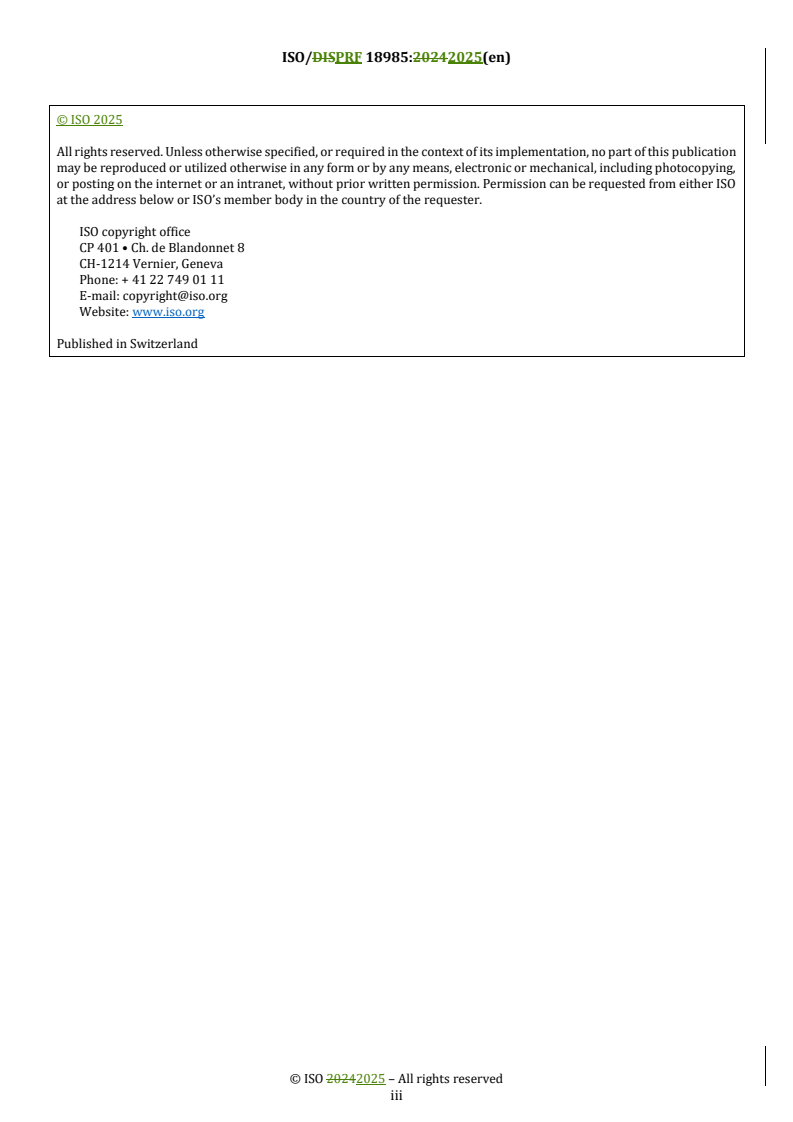 ISO/DISPRF 18985:20242025(en)

© ISO 2025

All rights reserved. Unless otherwise specified, or required in the context of its implementation, no part of this publication may be reproduced or utilized otherwise in any form or by any means, electronic or mechanical, including photocopying, or posting on the internet or an intranet, without prior written permission. Permission can be requested from either ISO at the address below or ISO's member body in the country of the requester.

ISO copyright office
CP 401 • Ch. de Blandonnet 8
CH-1214 Vernier, Geneva
Phone: + 41 22 749 01 11
E-mail: copyright@iso.org
Website: www.iso.org

Published in Switzerland

© ISO 20242025 – All rights reserved
iii